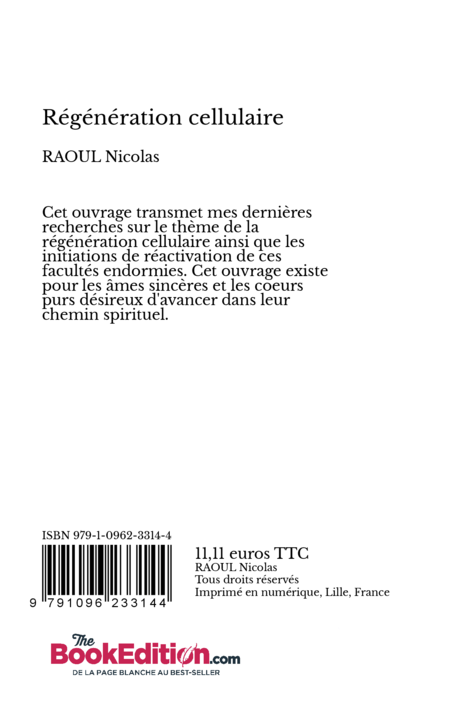 Régénération cellulaire

RAOUL Nicolas

Cet ouvrage transmet mes dernières recherches sur le thème de la régénération cellulaire ainsi que les initiations de réactivation de ces facultés endormies. Cet ouvrage existe pour les âmes sincères et les coeurs purs désireux d'avancer dans leur chemin spirituel.

ISBN 979-1-0962-3314-4

9 791096 233144

11,11 euros TTC
RAOUL Nicolas
Tous droits réservés
Imprimé en numérique, Lille, France

The BookEdition.com
DE LA PAGE BLANCHE AU BEST-SELLER